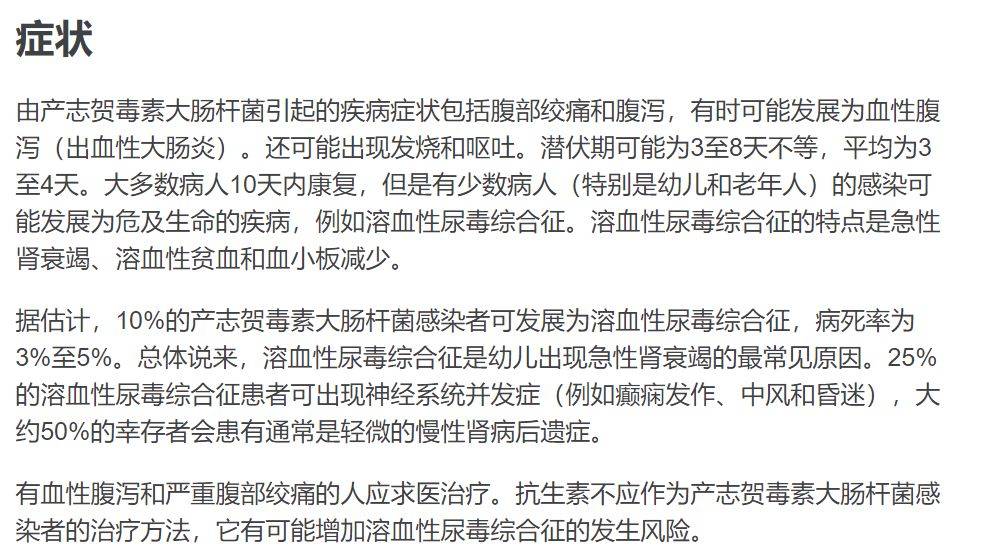 症状

由产志贺毒素大肠杆菌引起的疾病症状包括腹部绞痛和腹泻，有时可能发展为血性腹泻（出血性大肠炎）。还可能出现发烧和呕吐。潜伏期可能为3至8天不等，平均为3至4天。大多数病人10天内康复，但是有少数病人（特别是幼儿和老年人）的感染可能发展为危及生命的疾病，例如溶血性尿毒综合征。溶血性尿毒综合征的特点是急性肾衰竭、溶血性贫血和血小板减少。

据估计，10%的产志贺毒素大肠杆菌感染者可发展为溶血性尿毒综合征，病死率为3%至5%。总体说来，溶血性尿毒综合征是幼儿出现急性肾衰竭的最常见原因。25%的溶血性尿毒综合征患者可出现神经系统并发症（例如癫痫发作、中风和昏迷），大约50%的幸存者会患有通常是轻微的慢性肾病后遗症。

有血性腹泻和严重腹部绞痛的人应求医治疗。抗生素不应作为产志贺毒素大肠杆菌感染者的治疗方法，它有可能增加溶血性尿毒综合征的发生风险。